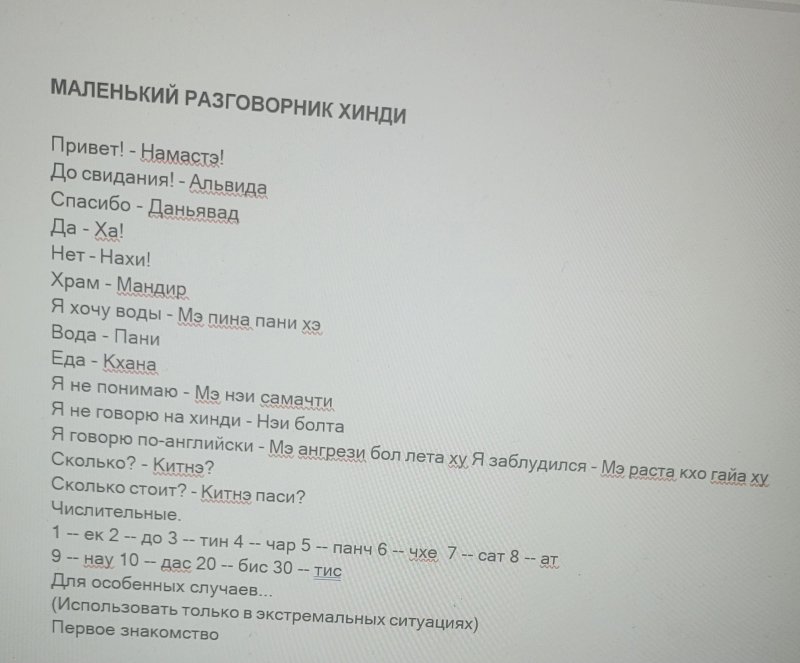 МАЛЕНЬКИЙ РАЗГОВОРНИК ХИНДИ

Привет! - Намастэ!
До свидания! - Альвида
Спасибо - Даньявад
Да - Ха!
Нет - Нахи!
Храм - Мандир
Я хочу воды - Мэ пина пани хэ
Вода - Пани
Еда - Кхана
Я не понимаю - Мэ нэи самачти
Я не говорю на хинди - Нэи болта
Я говорю по-английски - Мэ ангрези бол лета ху Я заблудился - Мэ раста кхо гайа ху
Сколько? - Китнэ?
Сколько стоит? - Китнэ паси?
Числительные.
1 -- ек 2 -- до 3 -- тин 4 -- чар 5 -- панч 6 -- чхе 7 -- сат 8 -- ат
9 -- нау 10 -- дас 20 -- бис 30 -- тис
Для особенных случаев...
(Использовать только в экстремальных ситуациях)
Первое знакомство